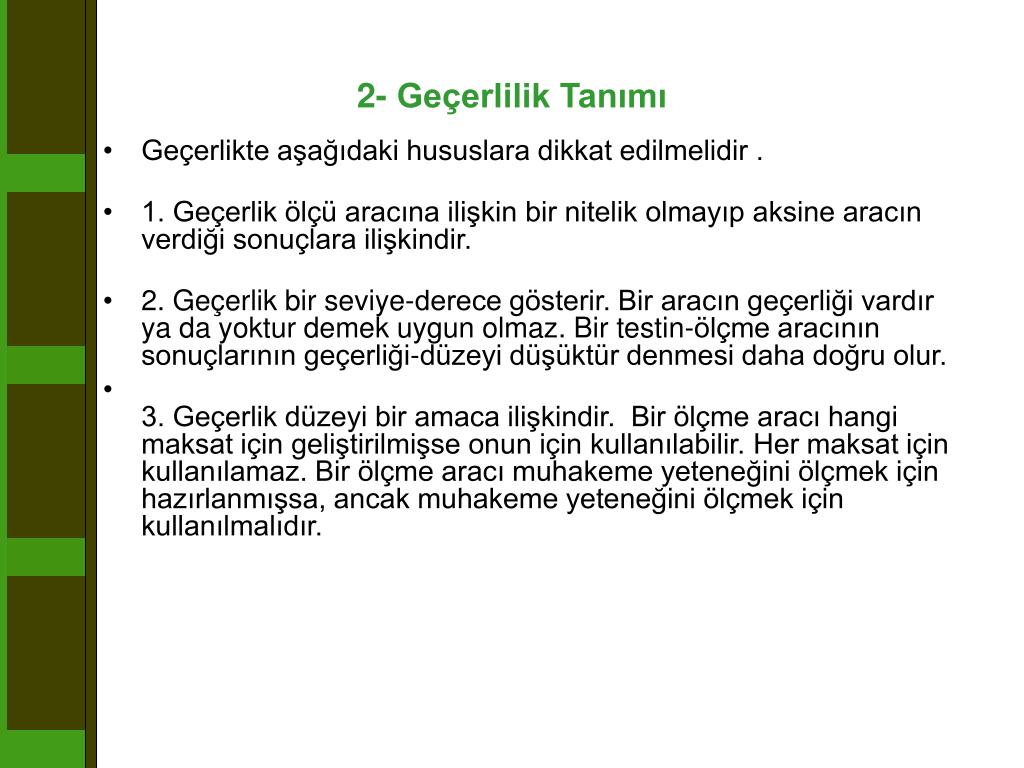 2- Geçerlilik Tanımı

• Geçerlikte aşağıdaki hususlara dikkat edilmelidir .

• 1. Geçerlik ölçü aracına ilişkin bir nitelik olmayıp aksine aracın verdiği sonuçlara ilişkindir.

• 2. Geçerlik bir seviye-derece gösterir. Bir aracın geçerliği vardır ya da yoktur demek uygun olmaz. Bir testin-ölçme aracının sonuçlarının geçerliği-düzeyi düşüktür denmesi daha doğru olur.

•

3. Geçerlik düzeyi bir amaca ilişkindir. Bir ölçme aracı hangi maksat için geliştirilmişse onun için kullanılabilir. Her maksat için kullanılamaz. Bir ölçme aracı muhakeme yeteneğini ölçmek için hazırlanmışsa, ancak muhakeme yeteneğini ölçmek için kullanılmalıdır.